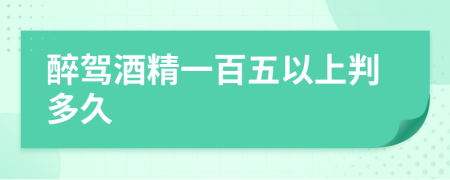 醉驾酒精一百五以上判多久